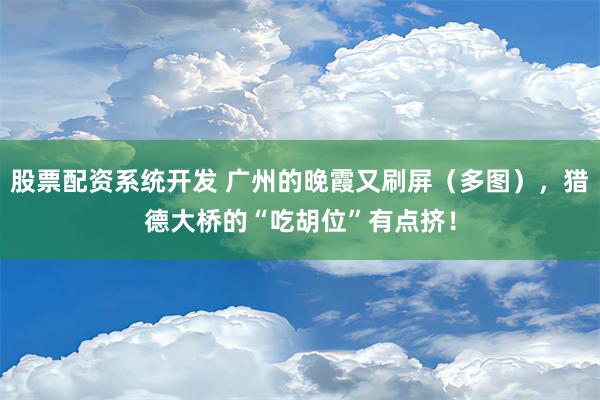 股票配资系统开发 广州的晚霞又刷屏（多图），猎德大桥的“吃胡位”有点挤！